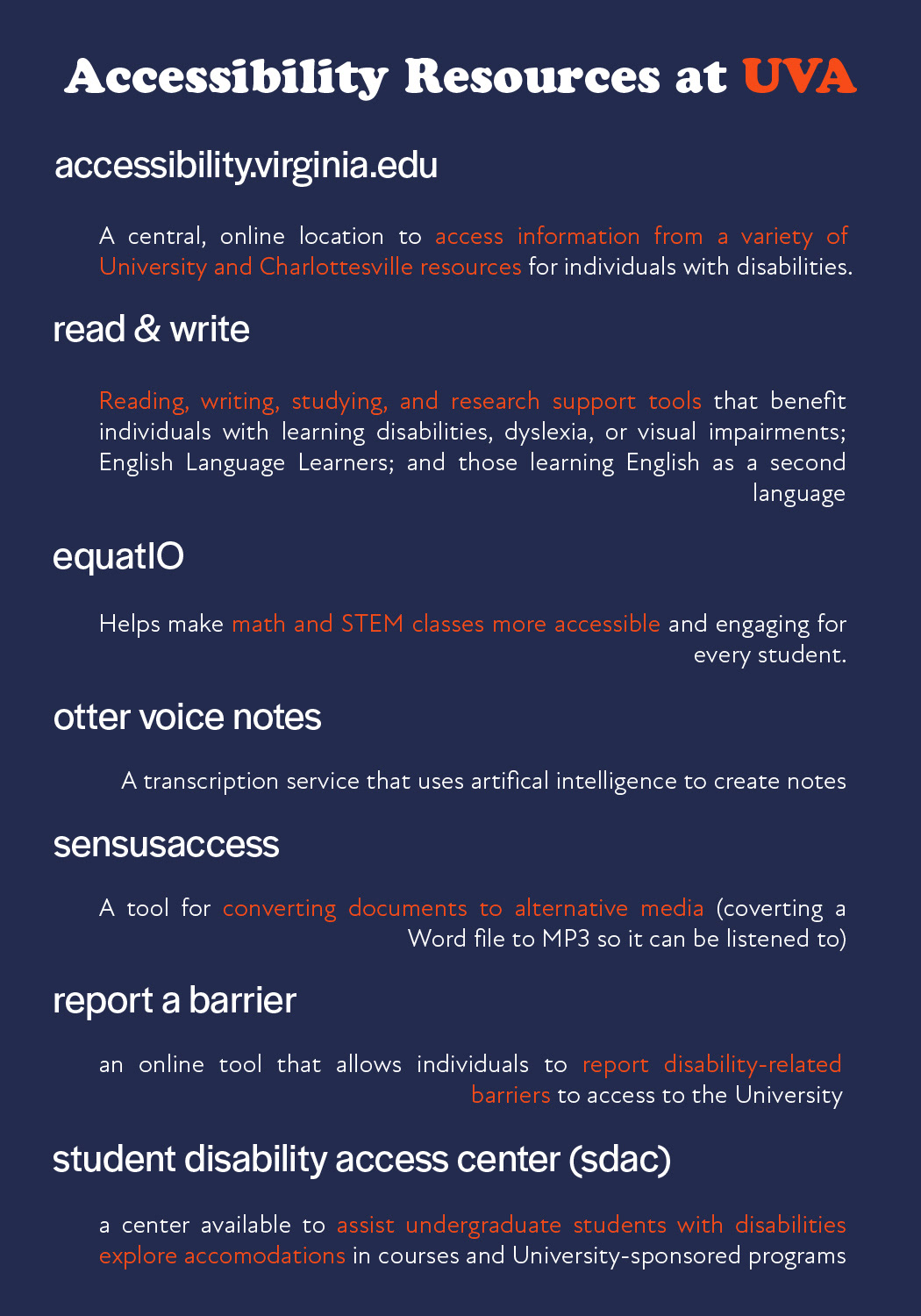 Accessibility Resources at UVA

accessibility.virginia.edu

A central, online location to access information from a variety of University and Charlottesville resources for individuals with disabilities.

read & write

Reading, writing, studying, and research support tools that benefit individuals with learning disabilities, dyslexia, or visual impairments; English Language Learners; and those learning English as a second language

equatIO

Helps make math and STEM classes more accessible and engaging for every student.

otter voice notes

A transcription service that uses artifical intelligence to create notes

sensusaccess

A tool for converting documents to alternative media (coverting a Word file to MP3 so it can be listened to)

report a barrier

an online tool that allows individuals to report disability-related barriers to access to the University

student disability access center (sdac)

a center available to assist undergraduate students with disabilities explore accomodations in courses and University-sponsored programs